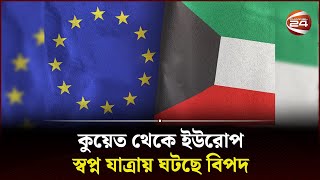 24

কুয়েত থেকে ইউরোপ
স্বপ্ন যাত্রায় ঘটছে বিপদ